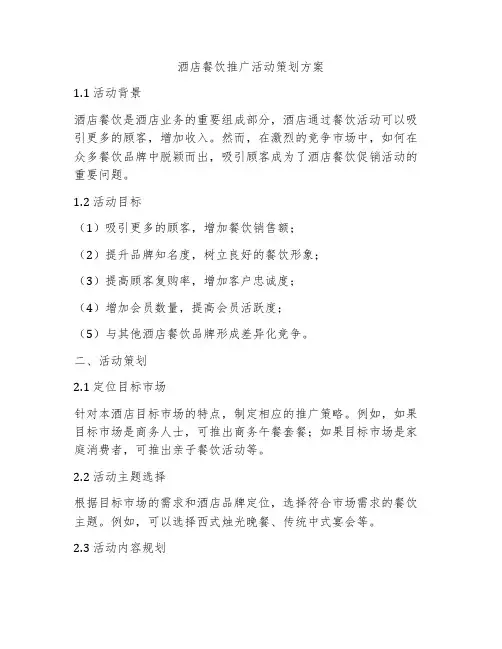 酒店餐饮推广活动策划方案

1.1 活动背景

酒店餐饮是酒店业务的重要组成部分，酒店通过餐饮活动可以吸引更多的顾客，增加收入。然而，在激烈的竞争市场中，如何在众多餐饮品牌中脱颖而出，吸引顾客成为了酒店餐饮促销活动的重要问题。

1.2 活动目标

（1）吸引更多的顾客，增加餐饮销售额；

（2）提升品牌知名度，树立良好的餐饮形象；

（3）提高顾客复购率，增加客户忠诚度；

（4）增加会员数量，提高会员活跃度；

（5）与其他酒店餐饮品牌形成差异化竞争。

二、活动策划

2.1 定位目标市场

针对本酒店目标市场的特点，制定相应的推广策略。例如，如果目标市场是商务人士，可推出商务午餐套餐；如果目标市场是家庭消费者，可推出亲子餐饮活动等。

2.2 活动主题选择

根据目标市场的需求和酒店品牌定位，选择符合市场需求的餐饮主题。例如，可以选择西式烛光晚餐、传统中式宴会等。

2.3 活动内容规划